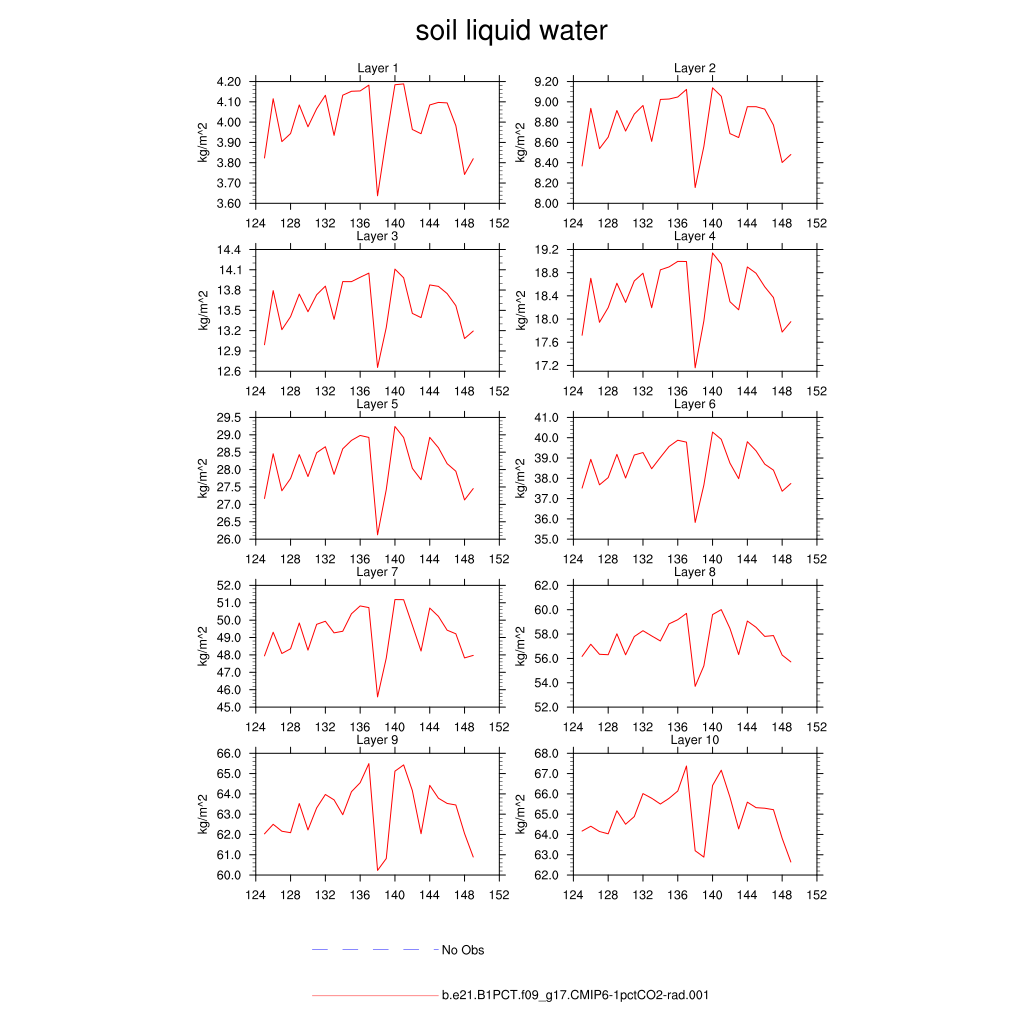 soil liquid water

Layer 1
kg/m^2
4.20
4.10
4.00
3.90
3.80
3.70
3.60
124 128 132 136 140 144 148 152

Layer 2
kg/m^2
9.20
9.00
8.80
8.60
8.40
8.20
8.00
124 128 132 136 140 144 148 152

Layer 3
kg/m^2
14.4
14.1
13.8
13.5
13.2
12.9
12.6
124 128 132 136 140 144 148 152

Layer 4
kg/m^2
19.2
18.8
18.4
18.0
17.6
17.2
124 128 132 136 140 144 148 152

Layer 5
kg/m^2
29.5
29.0
28.5
28.0
27.5
27.0
26.5
26.0
124 128 132 136 140 144 148 152

Layer 6
kg/m^2
41.0
40.0
39.0
38.0
37.0
36.0
35.0
124 128 132 136 140 144 148 152

Layer 7
kg/m^2
52.0
51.0
50.0
49.0
48.0
47.0
46.0
45.0
124 128 132 136 140 144 148 152

Layer 8
kg/m^2
62.0
60.0
58.0
56.0
54.0
52.0
124 128 132 136 140 144 148 152

Layer 9
kg/m^2
66.0
65.0
64.0
63.0
62.0
61.0
60.0
124 128 132 136 140 144 148 152

Layer 10
kg/m^2
68.0
67.0
66.0
65.0
64.0
63.0
62.0
124 128 132 136 140 144 148 152

No Obs

b.e21.B1PCT.f09_g17.CMIP6-1pctCO2-rad.001